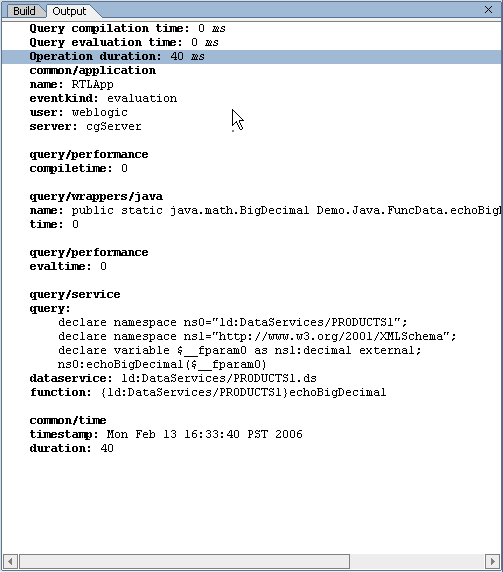 Build Output

Query compilation time: 0 ms
Query evaluation time: 0 ms
Operation duration: 40 ms
common/application
name: RTLApp
eventkind: evaluation
user: weblogic
server: cgServer

query/performance
compiletime: 0

query/wrappers/java
name: public static java.math.BigDecimal Demo.Java.FuncData.echoBig
time: 0

query/performance
evaltime: 0

query/service
query:
declare namespace ns0="ld:DataServices/PRODUCTS1";
declare namespace ns1="http://www.w3.org/2001/XMLSchema";
declare variable $__fparam0 as ns1:decimal external;
ns0:echoBigDecimal($__fparam0)
dataservice: ld:DataServices/PRODUCTS1.ds
function: {ld:DataServices/PRODUCTS1}echoBigDecimal

common/time
timestamp: Mon Feb 13 16:33:40 PST 2006
duration: 40